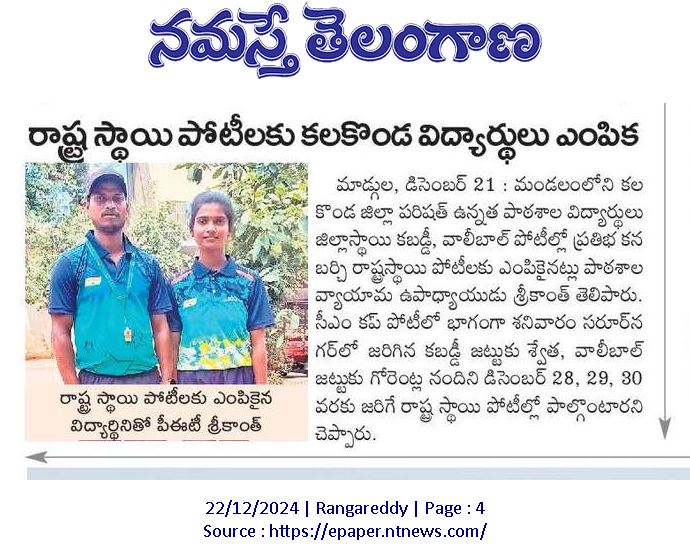 నమస్తే తెలంగాణ

రాష్ట్ర స్థాయి పోటీలకు కలకొండ విద్యార్థులు ఎంపిక

రాష్ట్ర స్థాయి పోటీలకు ఎంపికైన విద్యార్థినితో పీఈటీ శ్రీకాంత్

మాడ్గుల, డిసెంబర్ 21 : మండలంలోని కలకొండ జిల్లా పరిషత్ ఉన్నత పాఠశాల విద్యార్థులు జిల్లాస్థాయి కబడ్డీ, వాలీబాల్ పోటీల్లో ప్రతిభ కనబర్చి రాష్ట్రస్థాయి పోటీలకు ఎంపికైనట్లు పాఠశాల వ్యాయామ ఉపాధ్యాయుడు శ్రీకాంత్ తెలిపారు. సీఎం కప్ పోటీలో భాగంగా శనివారం సరూర్‌నగర్‌లో జరిగిన కబడ్డీ జట్టుకు శ్వేత, వాలీబాల్ జట్టుకు గోరెంట్ల నందిని డిసెంబర్ 28, 29, 30 వరకు జరిగే రాష్ట్ర స్థాయి పోటీల్లో పాల్గొంటారని చెప్పారు.

22/12/2024 | Rangareddy | Page : 4
Source : https://epaper.ntnews.com/